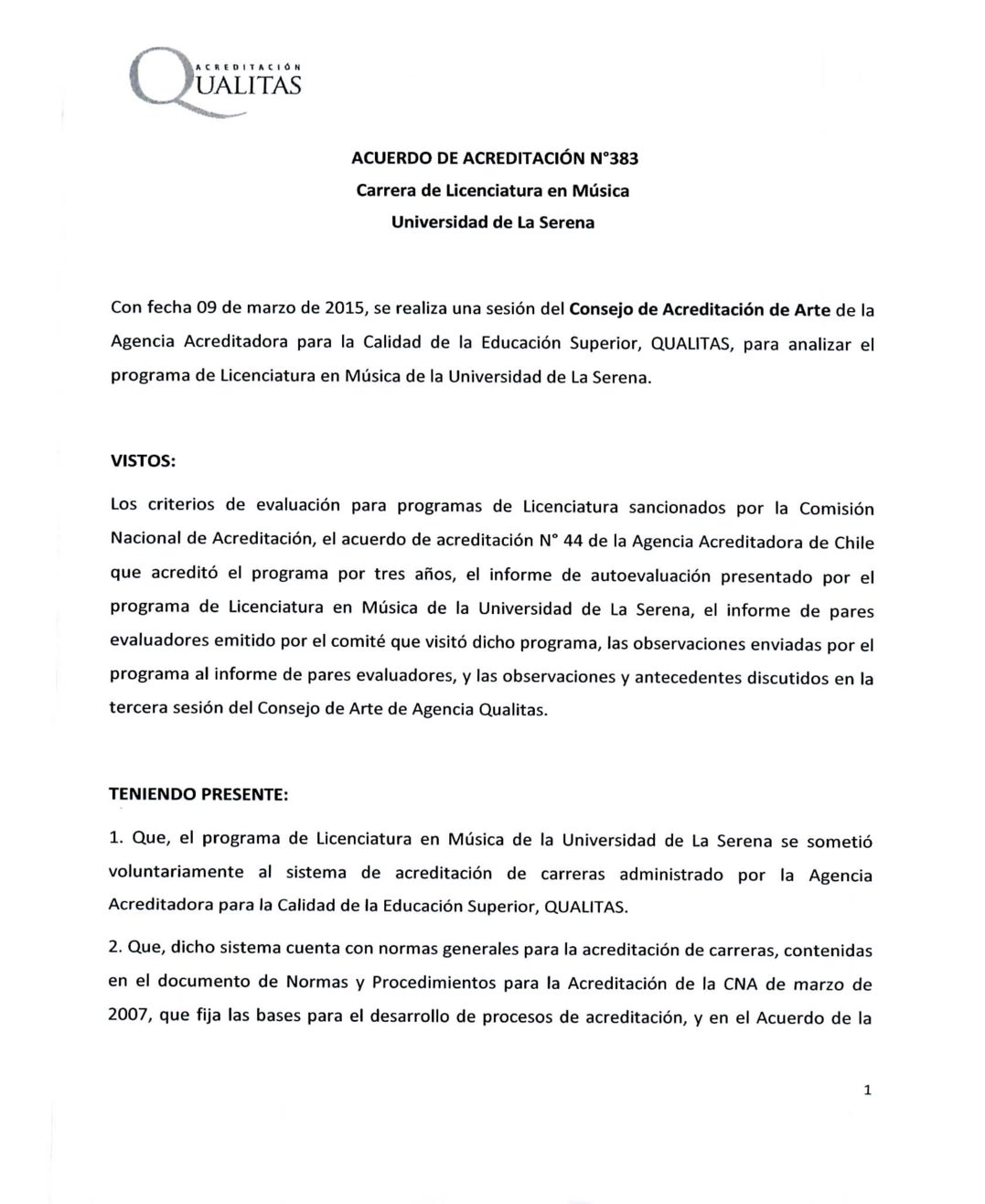 ACREDITACIÓN QUALITAS

ACUERDO DE ACREDITACIÓN N°383
Carrera de Licenciatura en Música
Universidad de La Serena

Con fecha 09 de marzo de 2015, se realiza una sesión del Consejo de Acreditación de Arte de la Agencia Acreditadora para la Calidad de la Educación Superior, QUALITAS, para analizar el programa de Licenciatura en Música de la Universidad de La Serena.

VISTOS:

Los criterios de evaluación para programas de Licenciatura sancionados por la Comisión Nacional de Acreditación, el acuerdo de acreditación N° 44 de la Agencia Acreditadora de Chile que acreditó el programa por tres años, el informe de autoevaluación presentado por el programa de Licenciatura en Música de la Universidad de La Serena, el informe de pares evaluadores emitido por el comité que visitó dicho programa, las observaciones enviadas por el programa al informe de pares evaluadores, y las observaciones y antecedentes discutidos en la tercera sesión del Consejo de Arte de Agencia Qualitas.

TENIENDO PRESENTE:

1. Que, el programa de Licenciatura en Música de la Universidad de La Serena se sometió voluntariamente al sistema de acreditación de carreras administrado por la Agencia Acreditadora para la Calidad de la Educación Superior, QUALITAS.

2. Que, dicho sistema cuenta con normas generales para la acreditación de carreras, contenidas en el documento de Normas y Procedimientos para la Acreditación de la CNA de marzo de 2007, que fija las bases para el desarrollo de procesos de acreditación, y en el Acuerdo de la

1